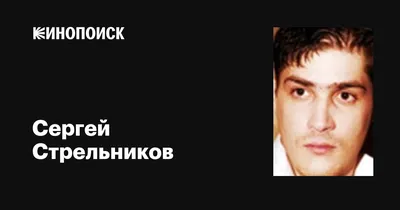 КИНОПОИСК

Сергей Стрельников